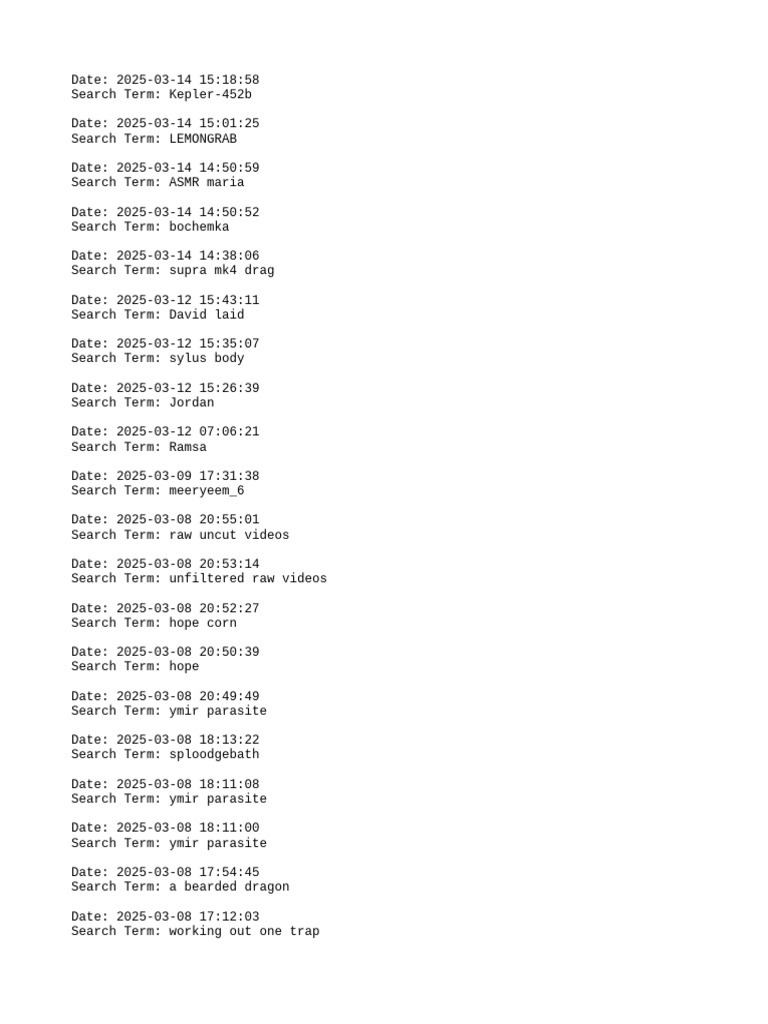 Date: 2025-03-14 15:18:58
Search Term: Kepler-452b

Date: 2025-03-14 15:01:25
Search Term: LEMONGRAB

Date: 2025-03-14 14:50:59
Search Term: ASMR maria

Date: 2025-03-14 14:50:52
Search Term: bochemka

Date: 2025-03-14 14:38:06
Search Term: supra mk4 drag

Date: 2025-03-12 15:43:11
Search Term: David laid

Date: 2025-03-12 15:35:07
Search Term: sylus body

Date: 2025-03-12 15:26:39
Search Term: Jordan

Date: 2025-03-12 07:06:21
Search Term: Ramsa

Date: 2025-03-09 17:31:38
Search Term: meeryeem_6

Date: 2025-03-08 20:55:01
Search Term: raw uncut videos

Date: 2025-03-08 20:53:14
Search Term: unfiltered raw videos

Date: 2025-03-08 20:52:27
Search Term: hope corn

Date: 2025-03-08 20:50:39
Search Term: hope

Date: 2025-03-08 20:49:49
Search Term: ymir parasite

Date: 2025-03-08 18:13:22
Search Term: sploodgebath

Date: 2025-03-08 18:11:08
Search Term: ymir parasite

Date: 2025-03-08 18:11:00
Search Term: ymir parasite

Date: 2025-03-08 17:54:45
Search Term: a bearded dragon

Date: 2025-03-08 17:12:03
Search Term: working out one trap